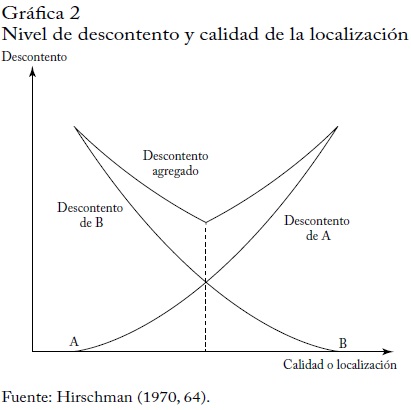 Gráfica 2
Nivel de descontento y calidad de la localización

Descontento

Descontento agregado

Descontento de B

Descontento de A

A

B

Calidad o localización

Fuente: Hirschman (1970, 64).